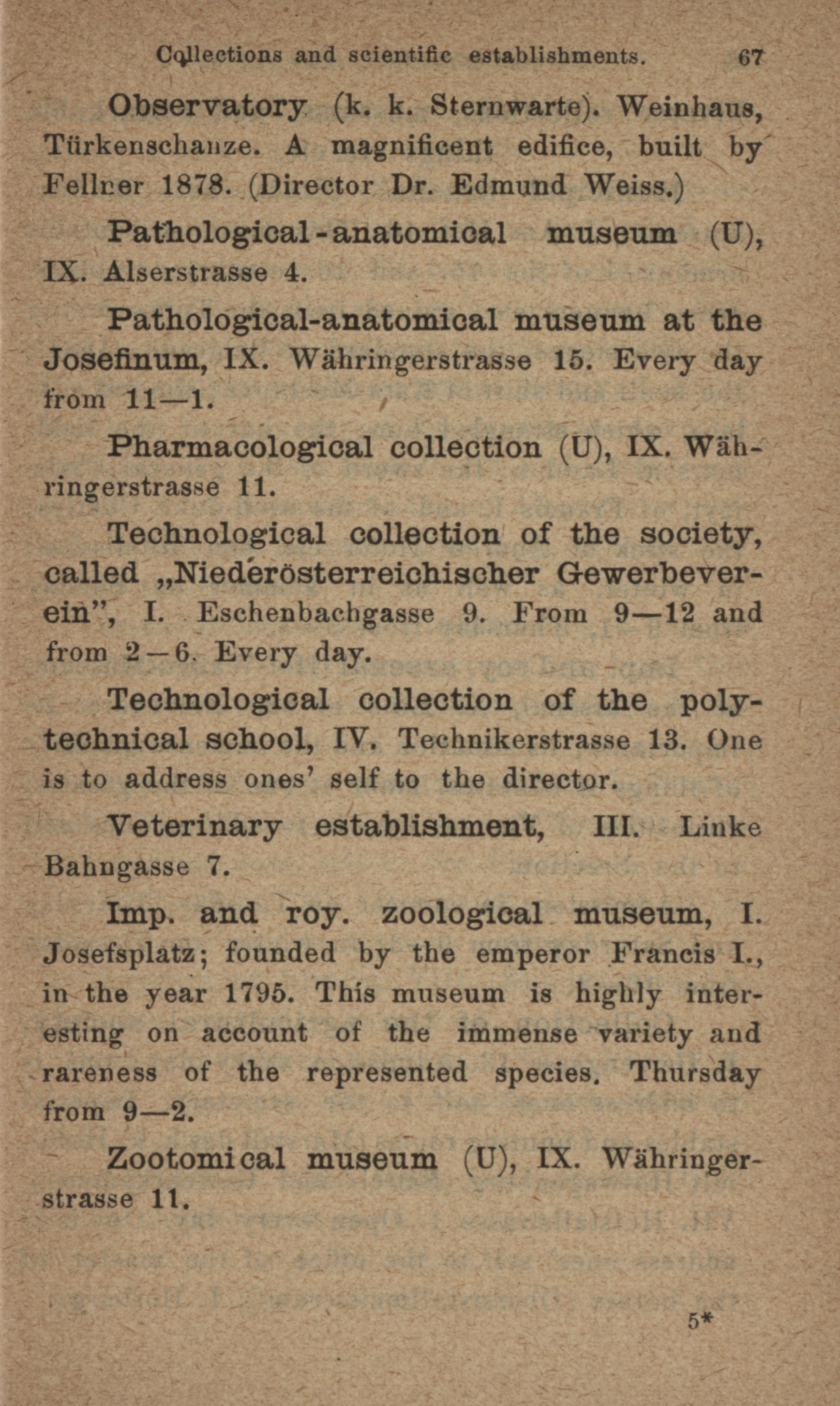 Collections and scientific establishments. 67

Observatory (k. k. Sternwarte). Weinhaus, Türkenschanze. A magnificent edifice, built by Fellner 1878. (Director Dr. Edmund Weiss.)

Pathological-anatomical museum (U), IX. Alserstrasse 4.

Pathological-anatomical museum at the Josefinum, IX. Währingerstrasse 15. Every day from 11—1.

Pharmacological collection (U), IX. Währingerstrasse 11.

Technological collection of the society, called „Niederösterreichischer Gewerbeverein", I. Eschenbachgasse 9. From 9—12 and from 2—6. Every day.

Technological collection of the polytechnical school, IV. Technikerstrasse 13. One is to address ones' self to the director.

Veterinary establishment, III. Linke Bahngasse 7.

Imp. and roy. zoological museum, I. Josefsplatz; founded by the emperor Francis I., in the year 1795. This museum is highly interesting on account of the immense variety and rareness of the represented species. Thursday from 9—2.

Zootomical museum (U), IX. Währingerstrasse 11.

5*